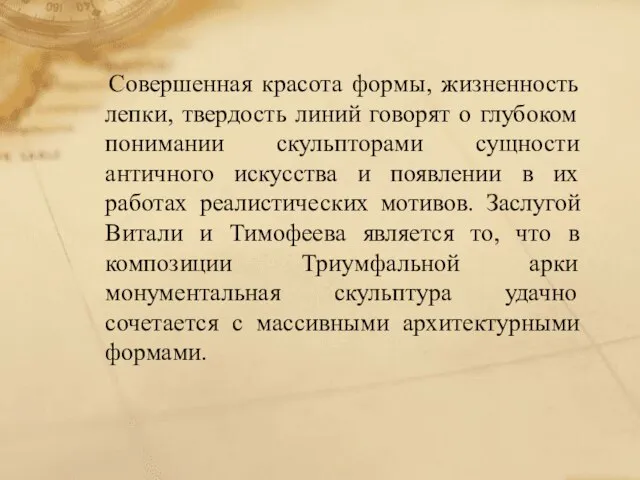 Совершенная красота формы, жизненность лепки, твердость линий говорят о глубоком понимании скульпторами сущности античного искусства и появлении в их работах реалистических мотивов. Заслугой Витали и Тимофеева является то, что в композиции Триумфальной арки монументальная скульптура удачно сочетается с массивными архитектурными формами.